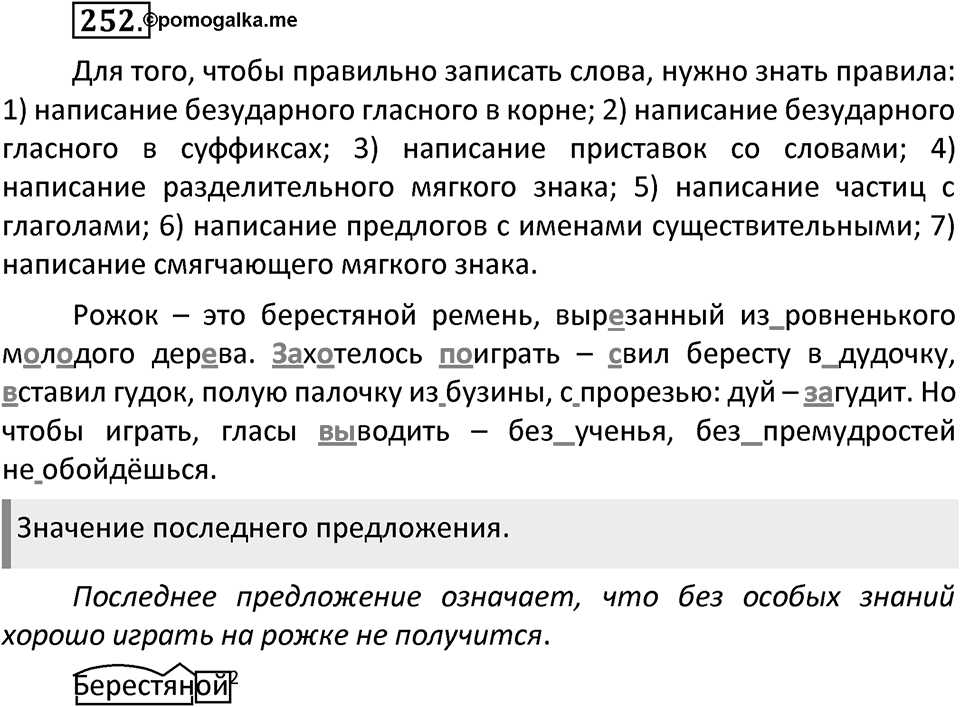 252. ©pomogalka.me

Для того, чтобы правильно записать слова, нужно знать правила: 1) написание безударного гласного в корне; 2) написание безударного гласного в суффиксах; 3) написание приставок со словами; 4) написание разделительного мягкого знака; 5) написание частиц с глаголами; 6) написание предлогов с именами существительными; 7) написание смягчающего мягкого знака.

Рожок – это берестяной ремень, вырезанный из_ровненького молодого дерева. Захотелось поиграть – свил бересту в_дудочку, вставил гудок, полую палочку из_бузины, с_прорезью: дуй – загудит. Но чтобы играть, гласы выводить – без_ученья, без_премудростей не_обойдёшься.

Значение последнего предложения.

Последнее предложение означает, что без особых знаний хорошо играть на рожке не получится.

Берестяной$^2$